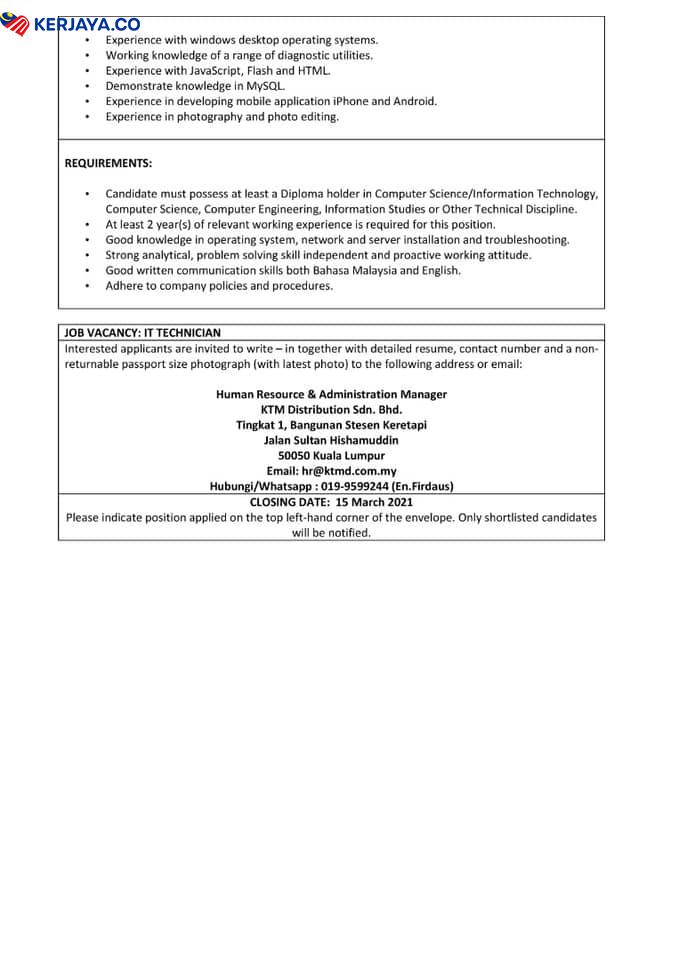 KERJAYA.CO

• Experience with windows desktop operating systems.
• Working knowledge of a range of diagnostic utilities.
• Experience with JavaScript, Flash and HTML.
• Demonstrate knowledge in MySQL.
• Experience in developing mobile application iPhone and Android.
• Experience in photography and photo editing.

REQUIREMENTS:

• Candidate must possess at least a Diploma holder in Computer Science/Information Technology, Computer Science, Computer Engineering, Information Studies or Other Technical Discipline.
• At least 2 year(s) of relevant working experience is required for this position.
• Good knowledge in operating system, network and server installation and troubleshooting.
• Strong analytical, problem solving skill independent and proactive working attitude.
• Good written communication skills both Bahasa Malaysia and English.
• Adhere to company policies and procedures.

JOB VACANCY: IT TECHNICIAN
Interested applicants are invited to write – in together with detailed resume, contact number and a non-returnable passport size photograph (with latest photo) to the following address or email:

Human Resource & Administration Manager
KTM Distribution Sdn. Bhd.
Tingkat 1, Bangunan Stesen Keretapi
Jalan Sultan Hishamuddin
50050 Kuala Lumpur
Email: hr@ktmd.com.my
Hubungi/Whatsapp : 019-9599244 (En.Firdaus)

CLOSING DATE: 15 March 2021
Please indicate position applied on the top left-hand corner of the envelope. Only shortlisted candidates will be notified.